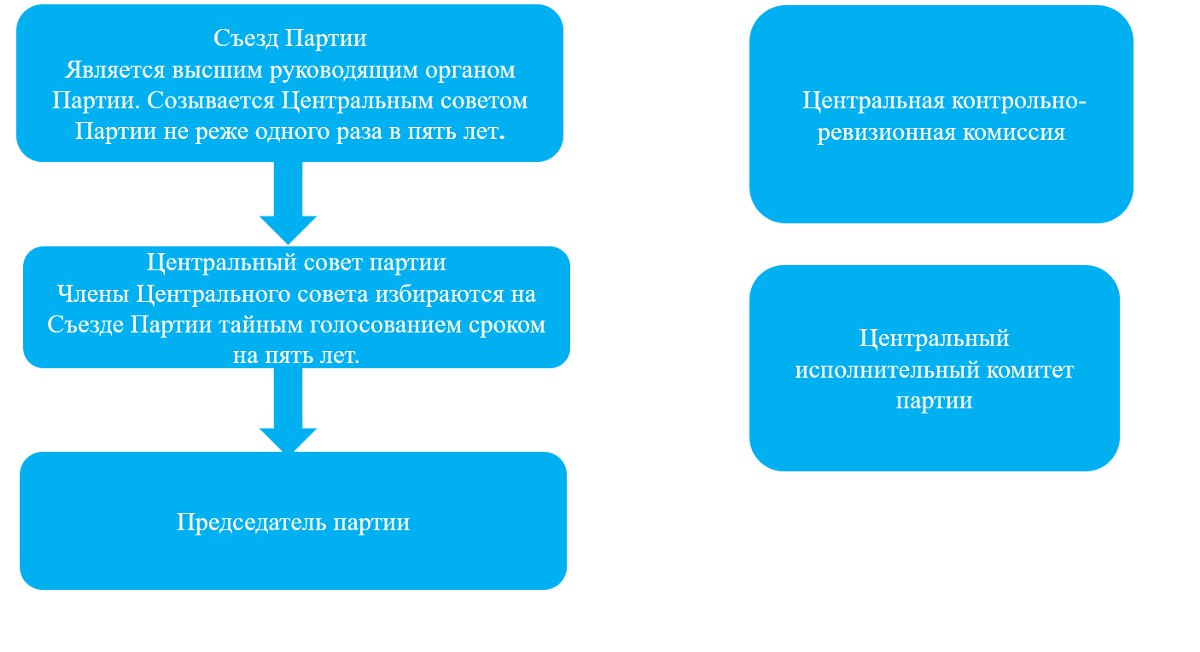 Съезд Партии
Является высшим руководящим органом Партии. Созывается Центральным советом Партии не реже одного раза в пять лет.

Центральный совет партии
Члены Центрального совета избираются на Съезде Партии тайным голосованием сроком на пять лет.

Председатель партии

Центральная контрольно-ревизионная комиссия

Центральный исполнительный комитет партии